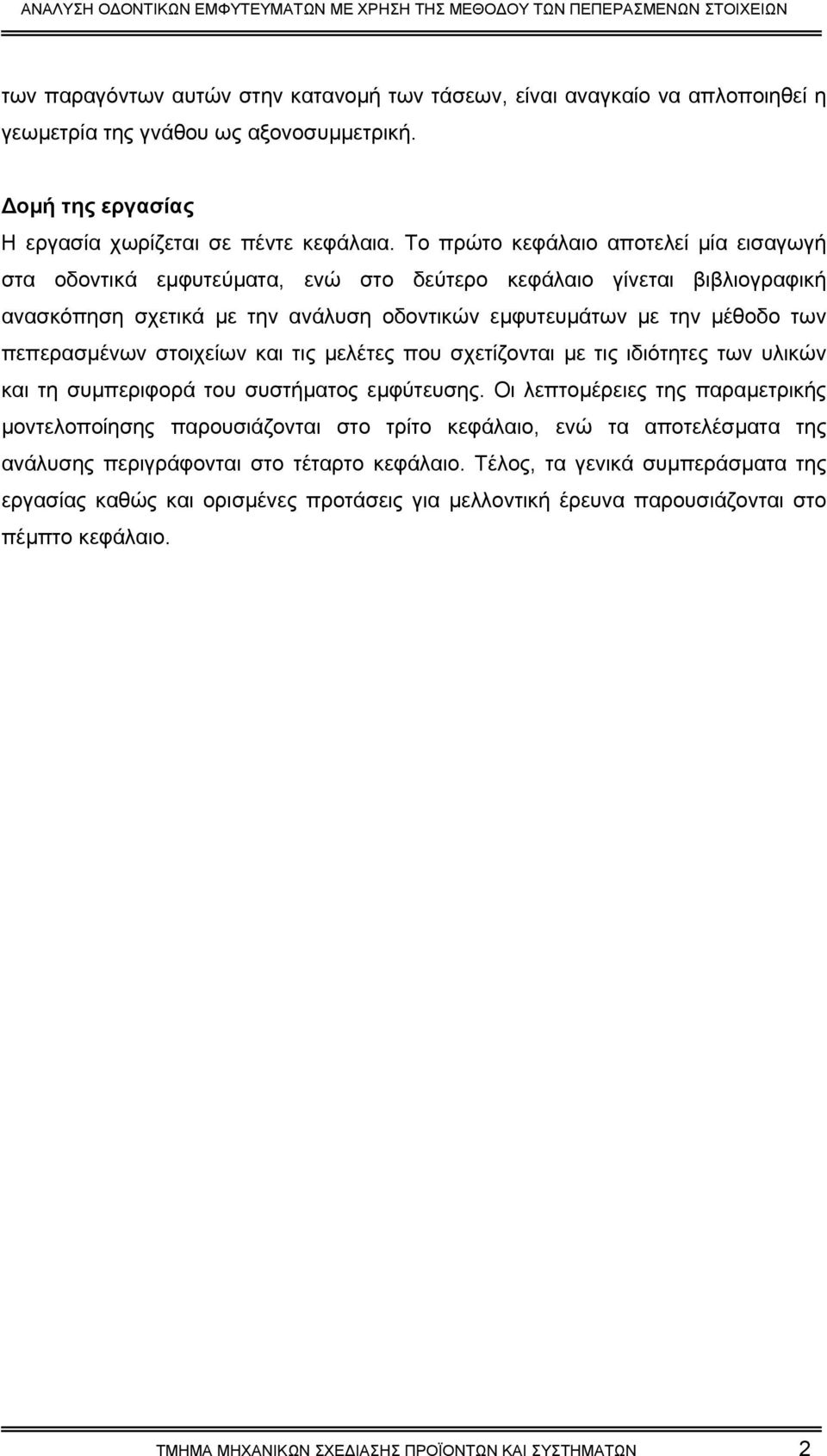 ΑΝΑΛΥΣΗ ΟΔΟΝΤΙΚΩΝ ΕΜΦΥΤΕΥΜΑΤΩΝ ΜΕ ΧΡΗΣΗ ΤΗΣ ΜΕΘΟΔΟΥ ΤΩΝ ΠΕΠΕΡΑΣΜΕΝΩΝ ΣΤΟΙΧΕΙΩΝ

των παραγόντων αυτών στην κατανομή των τάσεων, είναι αναγκαίο να απλοποιηθεί η γεωμετρία της γνάθου ως αξονοσυμμετρική.

Δομή της εργασίας
Η εργασία χωρίζεται σε πέντε κεφάλαια. Το πρώτο κεφάλαιο αποτελεί μία εισαγωγή στα οδοντικά εμφυτεύματα, ενώ στο δεύτερο κεφάλαιο γίνεται βιβλιογραφική ανασκόπηση σχετικά με την ανάλυση οδοντικών εμφυτευμάτων με την μέθοδο των πεπερασμένων στοιχείων και τις μελέτες που σχετίζονται με τις ιδιότητες των υλικών και τη συμπεριφορά του συστήματος εμφύτευσης. Οι λεπτομέρειες της παραμετρικής μοντελοποίησης παρουσιάζονται στο τρίτο κεφάλαιο, ενώ τα αποτελέσματα της ανάλυσης περιγράφονται στο τέταρτο κεφάλαιο. Τέλος, τα γενικά συμπεράσματα της εργασίας καθώς και ορισμένες προτάσεις για μελλοντική έρευνα παρουσιάζονται στο πέμπτο κεφάλαιο.

ΤΜΗΜΑ ΜΗΧΑΝΙΚΩΝ ΣΧΕΔΙΑΣΗΣ ΠΡΟΪΟΝΤΩΝ ΚΑΙ ΣΥΣΤΗΜΑΤΩΝ 2